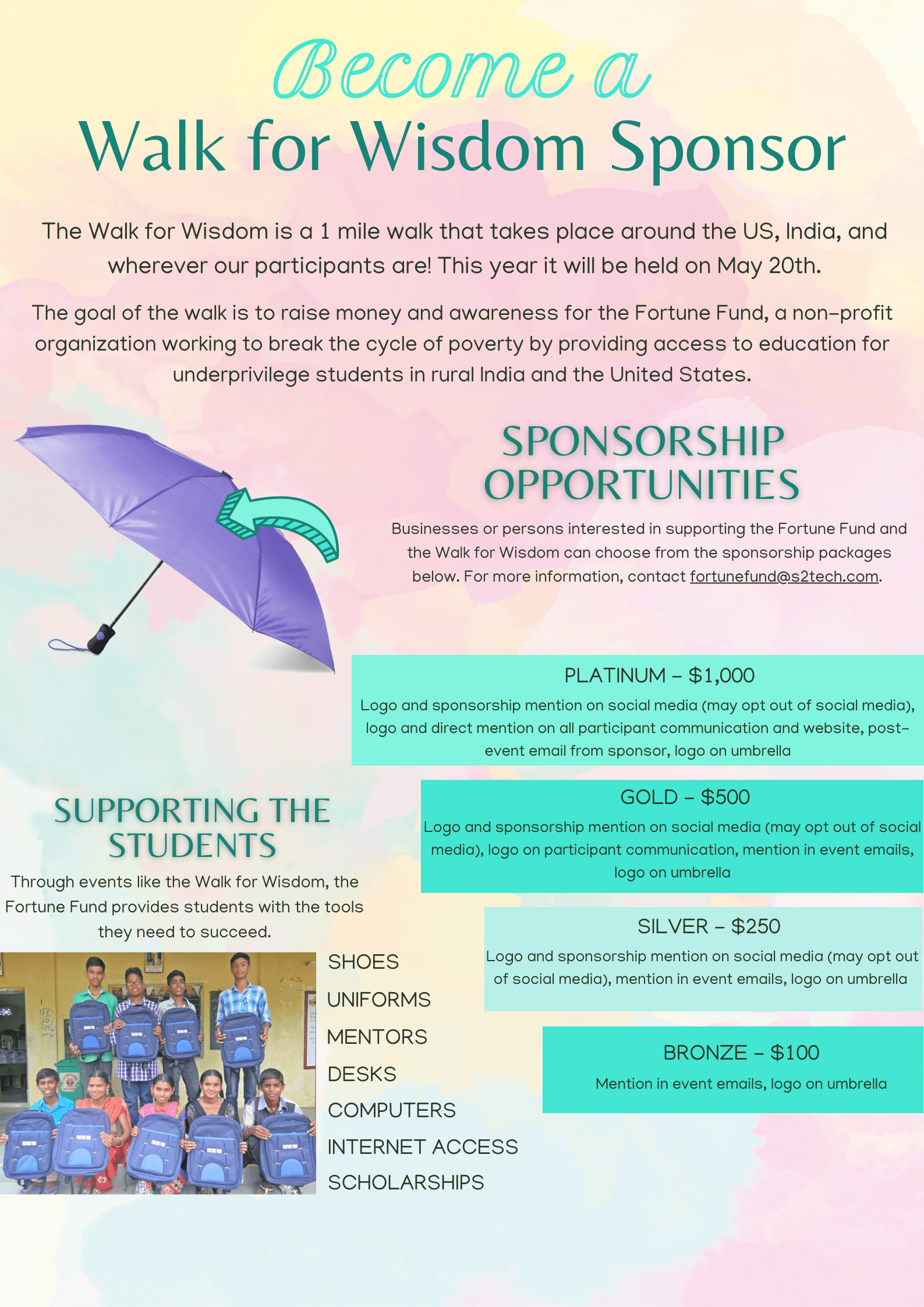 Become a
Walk for Wisdom Sponsor

The Walk for Wisdom is a 1 mile walk that takes place around the US, India, and wherever our participants are! This year it will be held on May 20th.

The goal of the walk is to raise money and awareness for the Fortune Fund, a non-profit organization working to break the cycle of poverty by providing access to education for underprivilege students in rural India and the United States.

SPONSORSHIP OPPORTUNITIES

Businesses or persons interested in supporting the Fortune Fund and the Walk for Wisdom can choose from the sponsorship packages below. For more information, contact fortunefund@s2tech.com.

PLATINUM - $1,000
Logo and sponsorship mention on social media (may opt out of social media), logo and direct mention on all participant communication and website, post-event email from sponsor, logo on umbrella

GOLD - $500
Logo and sponsorship mention on social media (may opt out of social media), logo on participant communication, mention in event emails, logo on umbrella

SILVER - $250
Logo and sponsorship mention on social media (may opt out of social media), mention in event emails, logo on umbrella

BRONZE - $100
Mention in event emails, logo on umbrella

SUPPORTING THE STUDENTS

Through events like the Walk for Wisdom, the Fortune Fund provides students with the tools they need to succeed.

SHOES
UNIFORMS
MENTORS
DESKS
COMPUTERS
INTERNET ACCESS
SCHOLARSHIPS